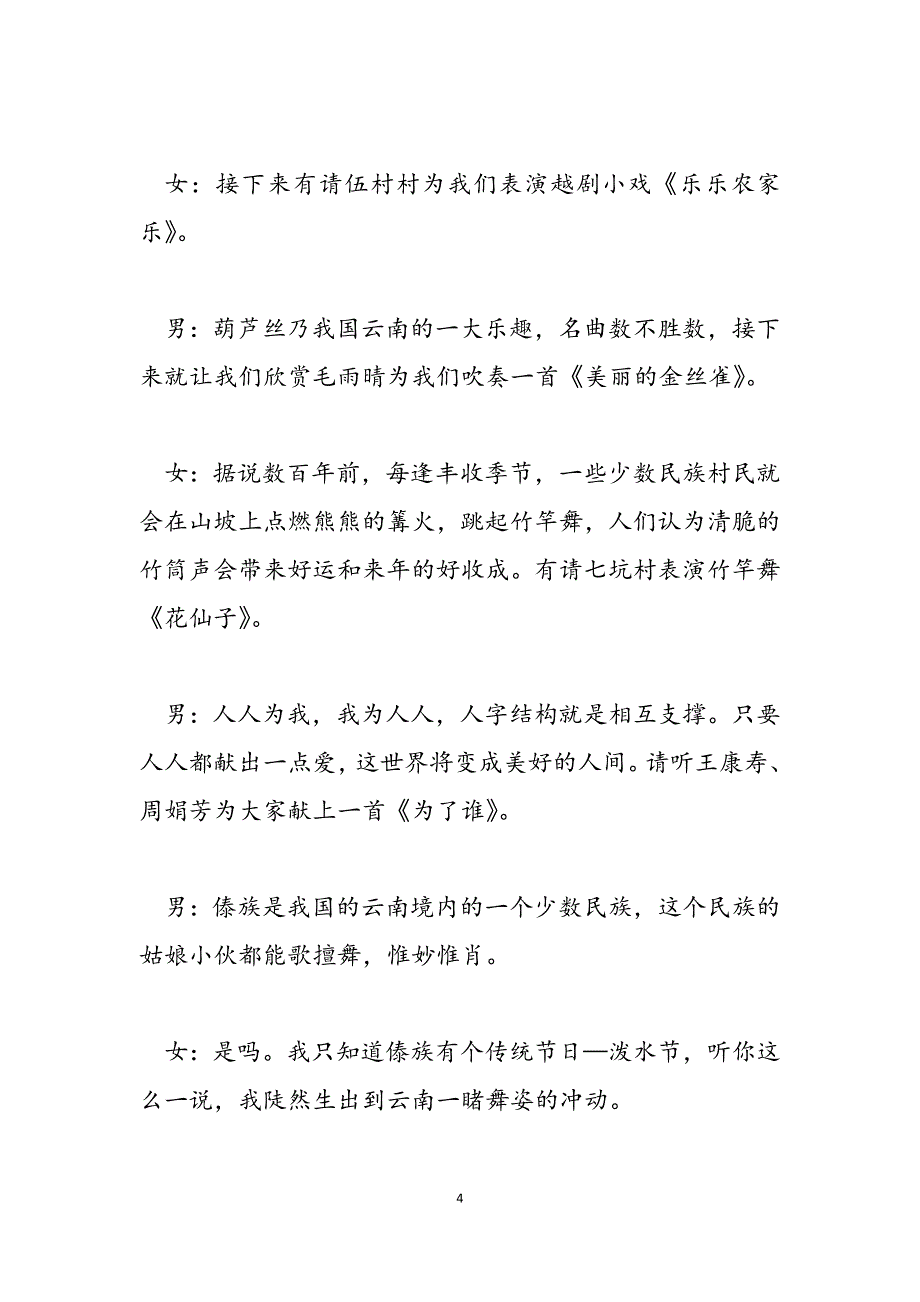 女：接下来有请伍村村为我们表演越剧小戏《乐乐农家乐》。

男：葫芦丝乃我国云南的一大乐趣，名曲数不胜数，接下来就让我们欣赏毛雨晴为我们吹奏一首《美丽的金丝雀》。

女：据说数百年前，每逢丰收季节，一些少数民族村民就会在山坡上点燃熊熊的篝火，跳起竹竿舞，人们认为清脆的竹筒声会带来好运和来年的好收成。有请七坑村表演竹竿舞《花仙子》。

男：人人为我，我为人人，人字结构就是相互支撑。只要人人都献出一点爱，这世界将变成美好的人间。请听王康寿、周娟芳为大家献上一首《为了谁》。

男：傣族是我国的云南境内的一个少数民族，这个民族的姑娘小伙都能歌擅舞，惟妙惟肖。

女：是吗。我只知道傣族有个传统节日—泼水节，听你这么一说，我陡然生出到云南一睹舞姿的冲动。

4